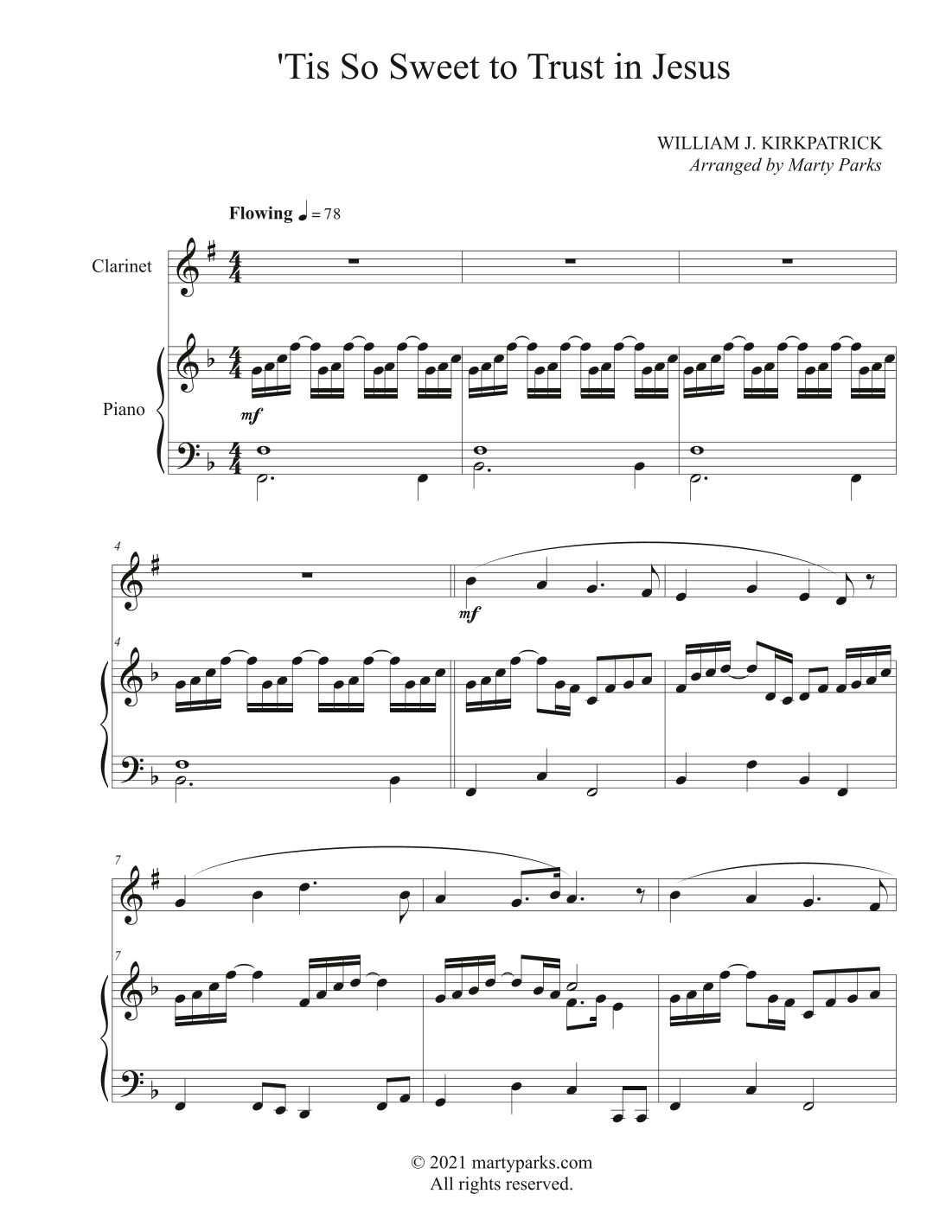 'Tis So Sweet to Trust in Jesus

WILLIAM J. KIRKPATRICK
Arranged by Marty Parks

Flowing ♩ = 78

Clarinet

Piano

mf

4

4

mf

7

7

© 2021 martyparks.com
All rights reserved.